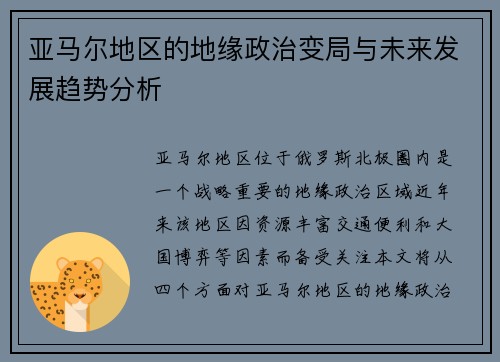 亚马尔地区的地缘政治变局与未来发展趋势分析

亚马尔地区位于俄罗斯北极圈内是一个战略重要的地缘政治区域近年来该地区因资源丰富交通便利和大国博弈等因素而备受关注本文将从四个方面对亚马尔地区的地缘政治